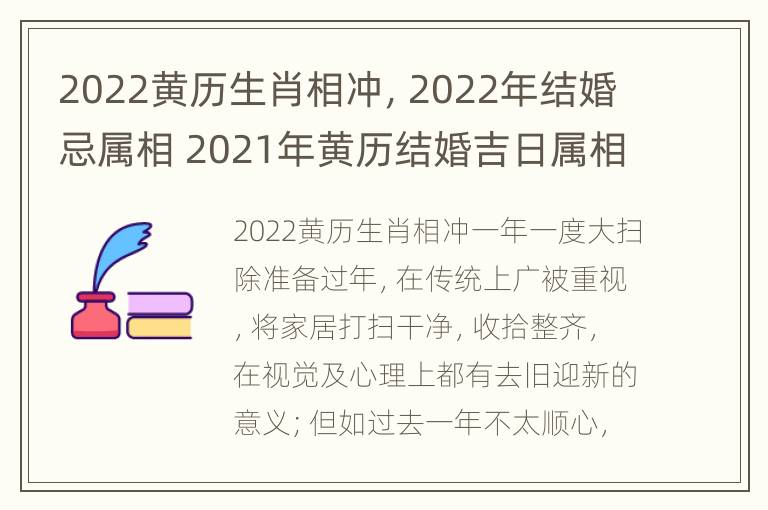 2022黄历生肖相冲, 2022年结婚忌属相 2021年黄历结婚吉日属相

2022黄历生肖相冲一年一度大扫除准备过年, 在传统上广被重视, 将家居打扫干净, 收拾整齐, 在视觉及心理上都有去旧迎新的意义; 但如过去一年不太顺心,